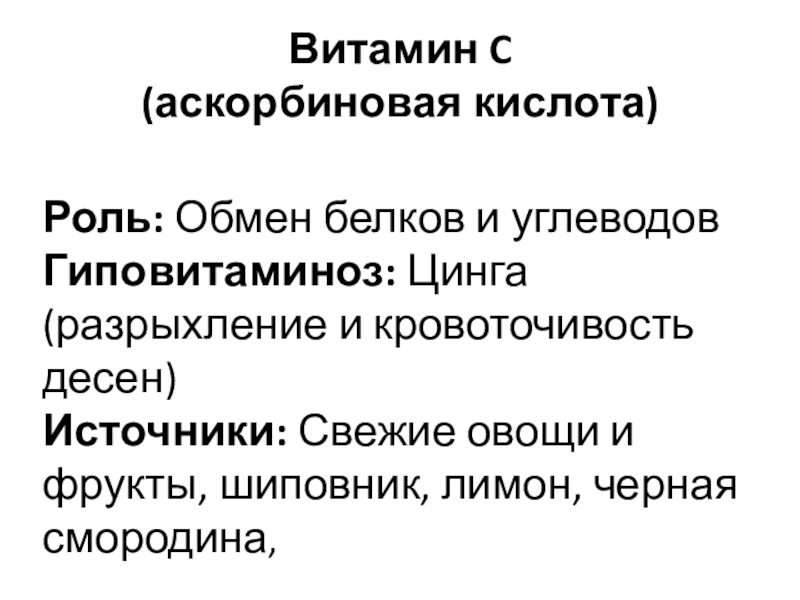 Витамин С
(аскорбиновая кислота)

Роль: Обмен белков и углеводов

Гиповитаминоз: Цинга (разрыхление и кровоточивость десен)

Источники: Свежие овощи и фрукты, шиповник, лимон, черная смородина,